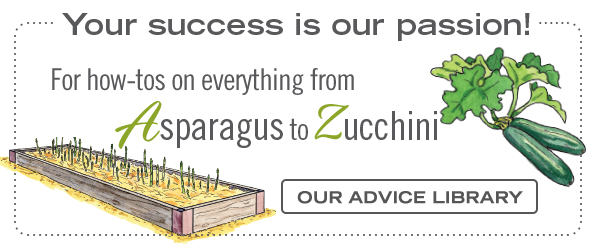 Your success is our passion!

For how-tos on everything from Asparagus to Zucchini

OUR ADVICE LIBRARY